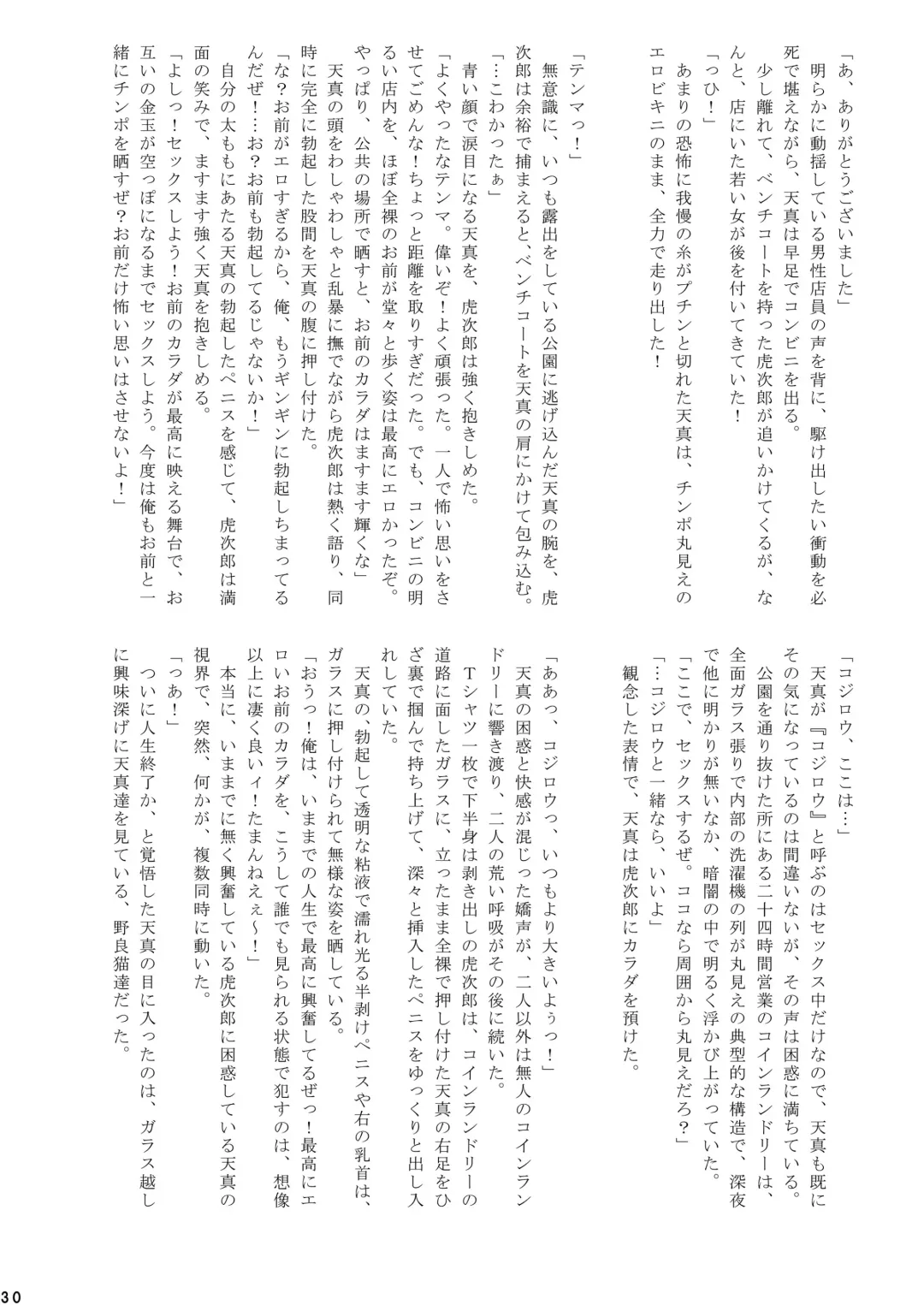 「あ、ありがとうございました」
明らかに動揺している男性店員の声を背に、駆け出したい衝動を必死で堪えながら、天真は早足でコンビニを出る。
少し離れて、ベンチコートを持った虎次郎が追いかけてくるが、なんと、店にいた若い女が後を付いてきていた！
「っひ！」
あまりの恐怖に我慢の糸がプチンと切れた天真は、チンポ丸見えのエロビキニのまま、全力で走り出した！

「テンマっ！」
無意識に、いつも露出をしている公園に逃げ込んだ天真の腕を、虎次郎は余裕で捕まえると、ベンチコートを天真の肩にかけて包み込む。
「…こわかったぁ」
青い顔で涙目になる天真を、虎次郎は強く抱きしめた。
「よくやったなテンマ。偉いぞ！よく頑張った。一人で怖い思いをさせてごめんな！ちょっと距離を取りすぎだった。でも、コンビニの明るい店内を、ほぼ全裸のお前が堂々と歩く姿は最高にエロかったぞ。やっぱり、公共の場所で晒すと、お前のカラダはますます輝くな」
天真の頭をわしゃわしゃと乱暴に撫でながら虎次郎は熱く語り、同時に完全に勃起した股間を天真の腹に押し付けた。
「な？お前がエロすぎるから、俺、もうギンギンに勃起しちまってるんだぜ！…お？お前も勃起してるじゃないか！」
自分の太ももにあたる天真の勃起したペニスを感じて、虎次郎は満面の笑みで、ますます強く天真を抱きしめる。
「よしっ！セックスしよう！お前のカラダが最高に映える舞台で、お互いの金玉が空っぽになるまでセックスしよう。今度は俺もお前と一緒にチンポを晒すぜ？お前だけ怖い思いはさせないよ！」

「コジロウ、ここは…」
天真が『コジロウ』と呼ぶのはセックス中だけなので、天真も既にその気になっているのは間違いないが、その声は困惑に満ちている。
公園を通り抜けた所にある二十四時間営業のコインランドリーは、全面ガラス張りで内部の洗濯機の列が丸見えの典型的な構造で、深夜で他に明かりが無いなか、暗闇の中で明るく浮かび上がっていた。
「ここで、セックスするぜ。ココなら周囲から丸見えだろ？」
「…コジロウと一緒なら、いいよ」
観念した表情で、天真は虎次郎にカラダを預けた。

「ああっ、コジロウっ、いつもより大きいよぅっ！」
天真の困惑と快感が混じった嬌声が、二人以外は無人のコインランドリーに響き渡り、二人の荒い呼吸がその後に続いた。
Tシャツ一枚で下半身は剥き出しの虎次郎は、コインランドリーの道路に面したガラスに、立ったまま全裸で押し付けた天真の右足をひざ裏で掴んで持ち上げて、深々と挿入したペニスをゆっくりと出し入れしていた。
天真の、勃起して透明な粘液で濡れ光る半剥けペニスや右の乳首は、ガラスに押し付けられて無様な姿を晒している。
「おうっ！俺は、いままでの人生で最高に興奮してるぜっ！最高にエロいお前のカラダを、こうして誰でも見られる状態で犯すのは、想像以上に凄く良いィ！たまんねぇ～！」
本当に、いままでに無く興奮している虎次郎に困惑している天真の視界で、突然、何かが、複数同時に動いた。
「っあ！」
ついに人生終了か、と覚悟した天真の目に入ったのは、ガラス越しに興味深げに天真達を見ている、野良猫達だった。

30